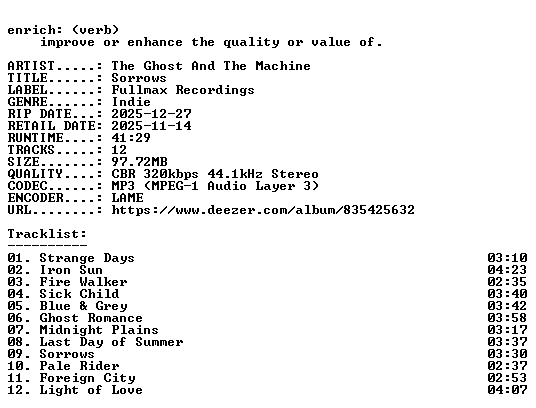 enrich: (verb)
improve or enhance the quality or value of.

ARTIST.....: The Ghost And The Machine
TITLE......: Sorrows
LABEL......: Fullmax Recordings
GENRE......: Indie
RIP DATE...: 2025-12-27
RETAIL DATE: 2025-11-14
RUNTIME....: 41:29
TRACKS.....: 12
SIZE.......: 97.72MB
QUALITY....: CBR 320kbps 44.1kHz Stereo
CODEC......: MP3 (MPEG-1 Audio Layer 3)
ENCODER....: LAME
URL........: https://www.deezer.com/album/835425632

Tracklist:
----------
01. Strange Days 03:10
02. Iron Sun 04:23
03. Fire Walker 02:35
04. Sick Child 03:40
05. Blue & Grey 03:42
06. Ghost Romance 03:58
07. Midnight Plains 03:17
08. Last Day of Summer 03:37
09. Sorrows 03:30
10. Pale Rider 02:37
11. Foreign City 02:53
12. Light of Love 04:07